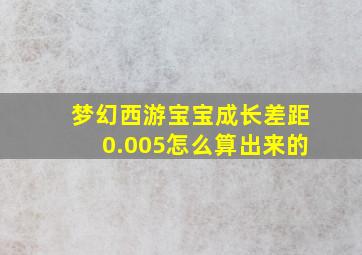 梦幻西游宝宝成长差距0.005怎么算出来的